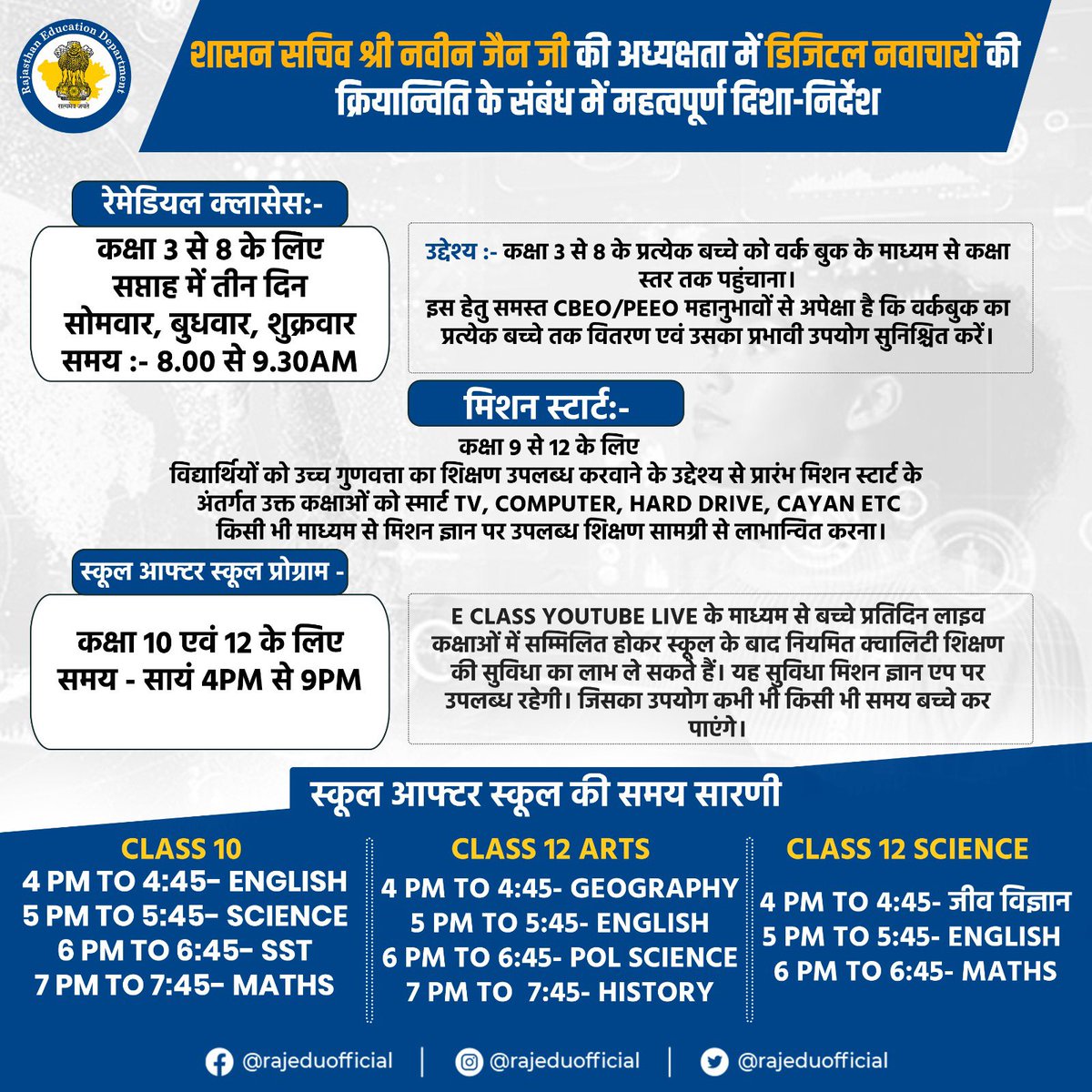 Rajasthan Education Department
सत्यमेव जयते

शासन सचिव श्री नवीन जैन जी की अध्यक्षता में डिजिटल नवाचारों की क्रियान्विति के संबंध में महत्वपूर्ण दिशा-निर्देश

रेमेडियल क्लासेस:-

कक्षा 3 से 8 के लिए
सप्ताह में तीन दिन
सोमवार, बुधवार, शुक्रवार
समय :- 8.00 से 9.30AM

उद्देश्य :- कक्षा 3 से 8 के प्रत्येक बच्चे को वर्क बुक के माध्यम से कक्षा स्तर तक पहुंचाना।
इस हेतु समस्त CBEO/PEEO महानुभावों से अपेक्षा है कि वर्कबुक का प्रत्येक बच्चे तक वितरण एवं उसका प्रभावी उपयोग सुनिश्चित करें।

मिशन स्टार्ट:-

कक्षा 9 से 12 के लिए
विद्यार्थियों को उच्च गुणवत्ता का शिक्षण उपलब्ध करवाने के उद्देश्य से प्रारंभ मिशन स्टार्ट के अंतर्गत उक्त कक्षाओं को स्मार्ट TV, COMPUTER, HARD DRIVE, CAYAN ETC किसी भी माध्यम से मिशन ज्ञान पर उपलब्ध शिक्षण सामग्री से लाभान्वित करना।

स्कूल आफ्टर स्कूल प्रोग्राम -

कक्षा 10 एवं 12 के लिए
समय - सायं 4PM से 9PM

E CLASS YOUTUBE LIVE के माध्यम से बच्चे प्रतिदिन लाइव कक्षाओं में सम्मिलित होकर स्कूल के बाद नियमित क्वालिटी शिक्षण की सुविधा का लाभ ले सकते हैं। यह सुविधा मिशन ज्ञान एप पर उपलब्ध रहेगी। जिसका उपयोग कभी भी किसी भी समय बच्चे कर पाएंगे।

स्कूल आफ्टर स्कूल की समय सारणी

CLASS 10
4 PM TO 4:45- ENGLISH
5 PM TO 5:45- SCIENCE
6 PM TO 6:45- SST
7 PM TO 7:45- MATHS

CLASS 12 ARTS
4 PM TO 4:45- GEOGRAPHY
5 PM TO 5:45- ENGLISH
6 PM TO 6:45- POL SCIENCE
7 PM TO 7:45- HISTORY

CLASS 12 SCIENCE
4 PM TO 4:45- जीव विज्ञान
5 PM TO 5:45- ENGLISH
6 PM TO 6:45- MATHS

@rajeduofficial | @rajeduofficial | @rajeduofficial